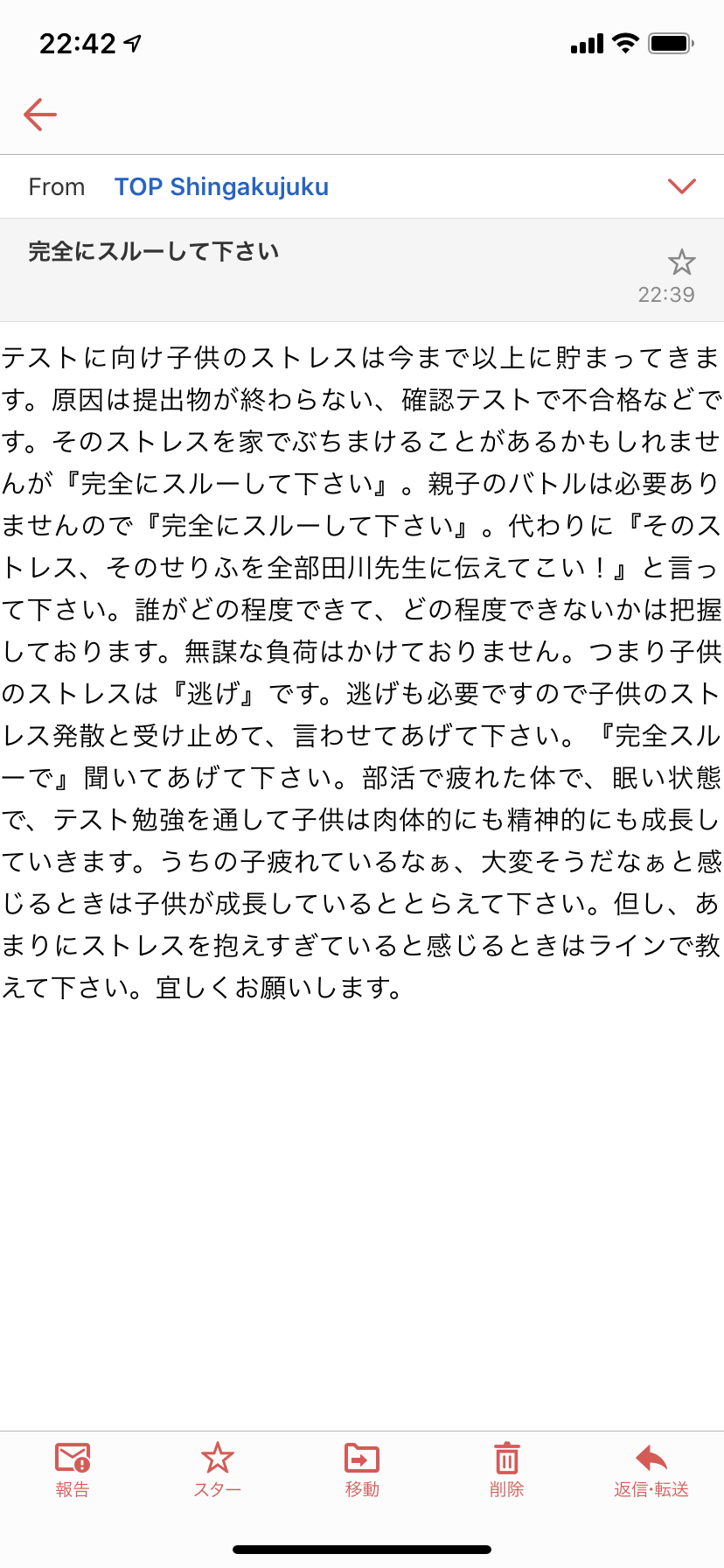 22:42

From TOP Shingakujuku

完全にスルーして下さい

22:39

テストに向け子供のストレスは今まで以上に貯まってきます。原因は提出物が終わらない、確認テストで不合格などです。そのストレスを家でぶちまけることがあるかもしれませんが『完全にスルーして下さい』。親子のバトルは必要ありませんので『完全にスルーして下さい』。代わりに『そのストレス、そのせりふを全部田川先生に伝えてこい！』と言って下さい。誰がどの程度できて、どの程度できないかは把握しております。無謀な負荷はかけておりません。つまり子供のストレスは『逃げ』です。逃げも必要ですので子供のストレス発散と受け止めて、言わせてあげて下さい。『完全スルーで』聞いてあげて下さい。部活で疲れた体で、眠い状態で、テスト勉強を通して子供は肉体的にも精神的にも成長していきます。うちの子疲れているなぁ、大変そうだなぁと感じるときは子供が成長しているととらえて下さい。但し、あまりにストレスを抱えすぎていると感じるときはラインで教えて下さい。宜しくお願いします。

報告 スター 移動 削除 返信･転送